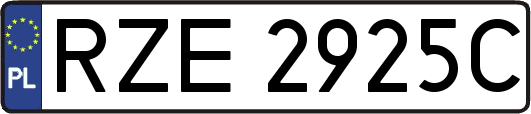 PL
RZE 2925C